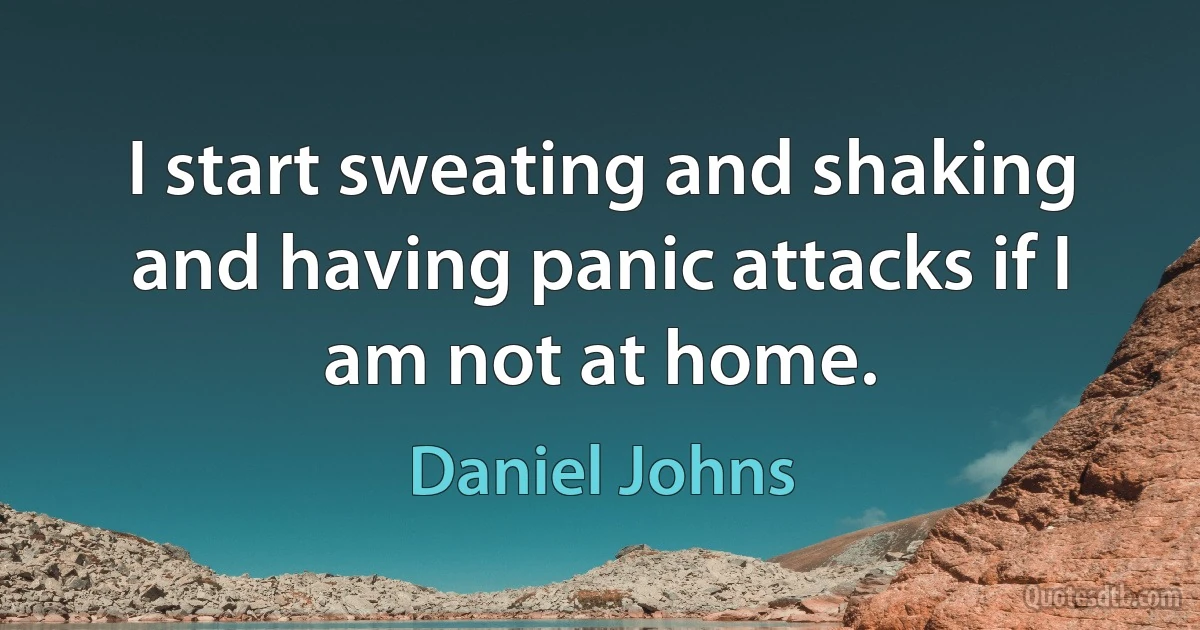 I start sweating and shaking and having panic attacks if I am not at home.

Daniel Johns

Quotesdtb.com